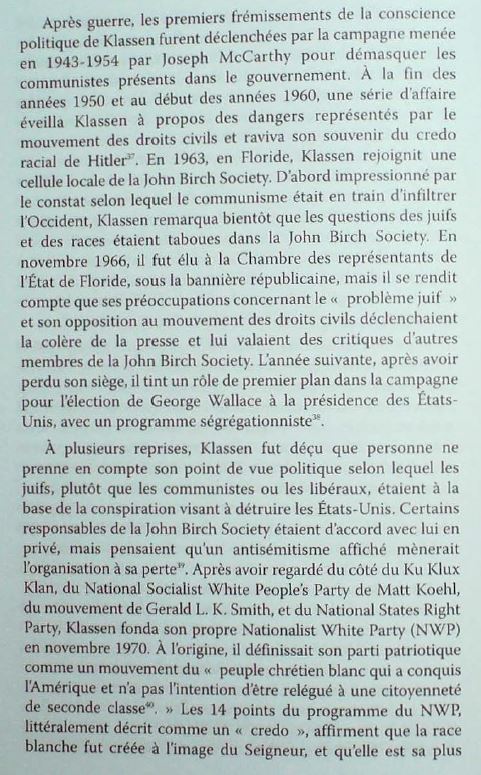 Après guerre, les premiers frémissements de la conscience politique de Klassen furent déclenchées par la campagne menée en 1943-1954 par Joseph McCarthy pour démasquer les communistes présents dans le gouvernement. À la fin des années 1950 et au début des années 1960, une série d'affaire éveilla Klassen à propos des dangers représentés par le mouvement des droits civils et raviva son souvenir du credo racial de Hitler$^{37}$. En 1963, en Floride, Klassen rejoignit une cellule locale de la John Birch Society. D'abord impressionné par le constat selon lequel le communisme était en train d'infiltrer l'Occident, Klassen remarqua bientôt que les questions des juifs et des races étaient taboues dans la John Birch Society. En novembre 1966, il fut élu à la Chambre des représentants de l'État de Floride, sous la bannière républicaine, mais il se rendit compte que ses préoccupations concernant le « problème juif » et son opposition au mouvement des droits civils déclenchaient la colère de la presse et lui valaient des critiques d'autres membres de la John Birch Society. L'année suivante, après avoir perdu son siège, il tint un rôle de premier plan dans la campagne pour l'élection de George Wallace à la présidence des États-Unis, avec un programme ségrégationniste$^{38}$.

À plusieurs reprises, Klassen fut déçu que personne ne prenne en compte son point de vue politique selon lequel les juifs, plutôt que les communistes ou les libéraux, étaient à la base de la conspiration visant à détruire les États-Unis. Certains responsables de la John Birch Society étaient d'accord avec lui en privé, mais pensaient qu'un antisémitisme affiché mènerait l'organisation à sa perte$^{39}$. Après avoir regardé du côté du Ku Klux Klan, du National Socialist White People's Party de Matt Koehl, du mouvement de Gerald L. K. Smith, et du National States Right Party, Klassen fonda son propre Nationalist White Party (NWP) en novembre 1970. À l'origine, il définissait son parti patriotique comme un mouvement du « peuple chrétien blanc qui a conquis l'Amérique et n'a pas l'intention d'être relégué à une citoyenneté de seconde classe$^{40}$. » Les 14 points du programme du NWP, littéralement décrit comme un « credo », affirment que la race blanche fut créée à l'image du Seigneur, et qu'elle est sa plus